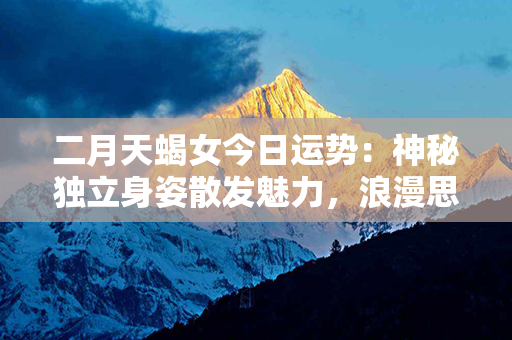 二月天蝎女今日运势：神秘独立身姿散发魅力，浪漫思